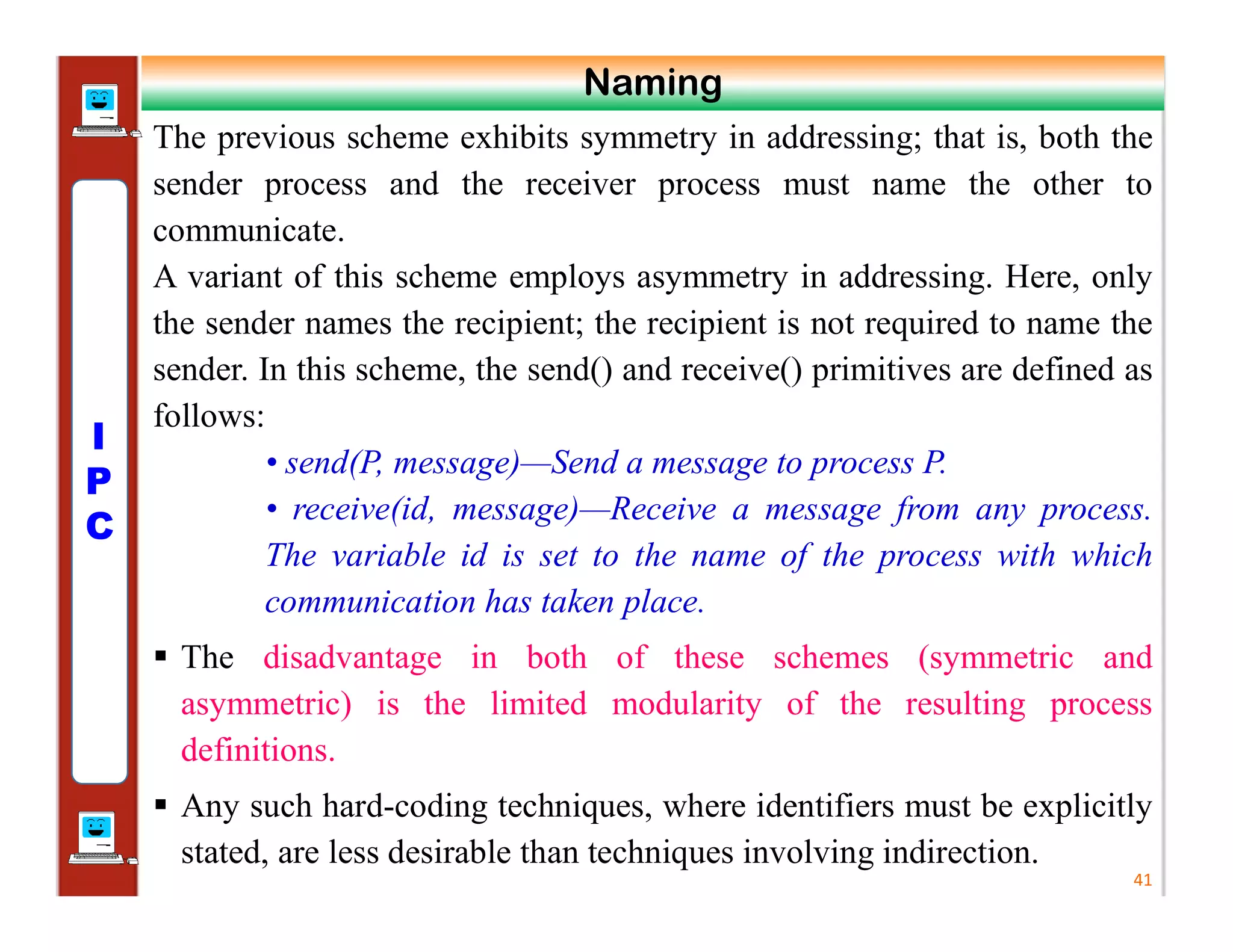 Naming

I
P
C

The previous scheme exhibits symmetry in addressing; that is, both the sender process and the receiver process must name the other to communicate.

A variant of this scheme employs asymmetry in addressing. Here, only the sender names the recipient; the recipient is not required to name the sender. In this scheme, the send() and receive() primitives are defined as follows:

• send(P, message)—Send a message to process P.

• receive(id, message)—Receive a message from any process. The variable id is set to the name of the process with which communication has taken place.

▪ The disadvantage in both of these schemes (symmetric and asymmetric) is the limited modularity of the resulting process definitions.

▪ Any such hard-coding techniques, where identifiers must be explicitly stated, are less desirable than techniques involving indirection.

41